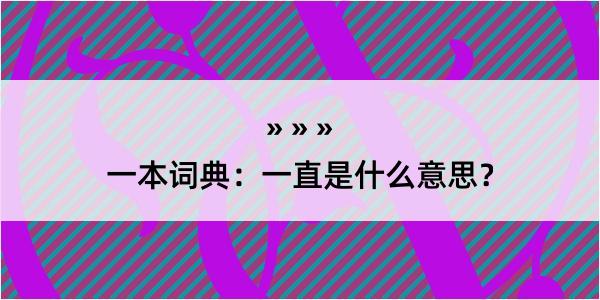 » » »

一本词典：一直是什么意思？